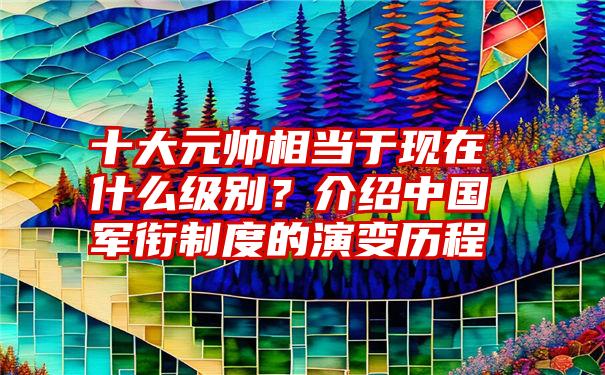 十大元帅相当于现在什么级别？介绍中国军衔制度的演变历程